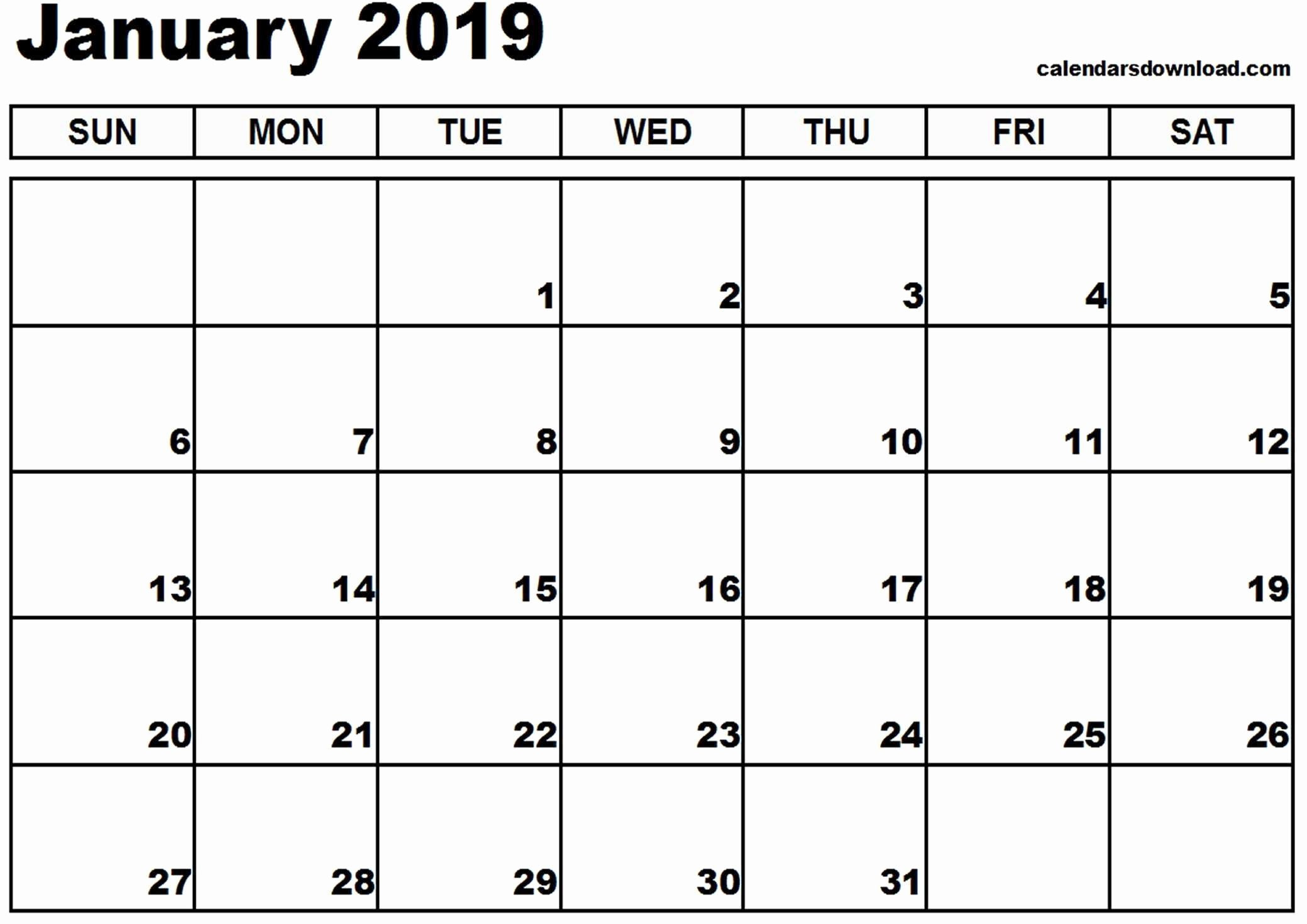 January 2019

calendarsdownload.com

| SUN | MON | TUE | WED | THU | FRI | SAT |
|---|---|---|---|---|---|---|
| | | 1 | 2 | 3 | 4 | 5 |
| 6 | 7 | 8 | 9 | 10 | 11 | 12 |
| 13 | 14 | 15 | 16 | 17 | 18 | 19 |
| 20 | 21 | 22 | 23 | 24 | 25 | 26 |
| 27 | 28 | 29 | 30 | 31 | | |